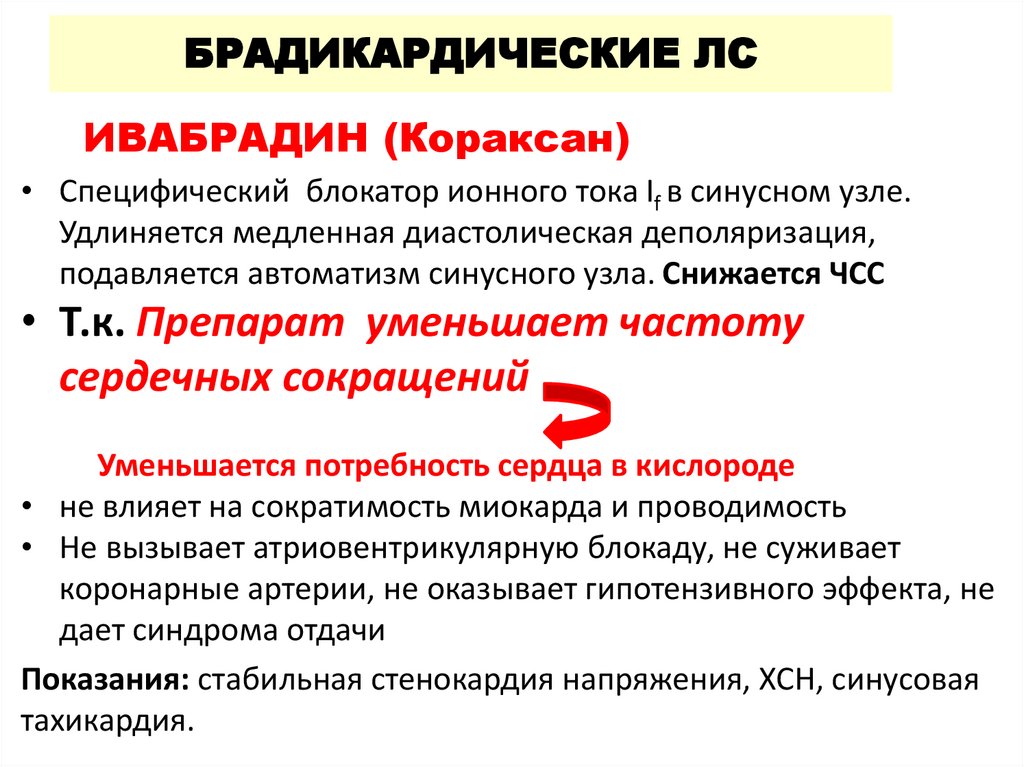 БРАДИКАРДИЧЕСКИЕ ЛС

ИВАБРАДИН (Кораксан)

• Специфический блокатор ионного тока $I_f$ в синусном узле. Удлиняется медленная диастолическая деполяризация, подавляется автоматизм синусного узла. Снижается ЧСС

• Т.к. Препарат уменьшает частоту сердечных сокращений

Уменьшается потребность сердца в кислороде

• не влияет на сократимость миокарда и проводимость

• Не вызывает атриовентрикулярную блокаду, не суживает коронарные артерии, не оказывает гипотензивного эффекта, не дает синдрома отдачи

Показания: стабильная стенокардия напряжения, ХСН, синусовая тахикардия.